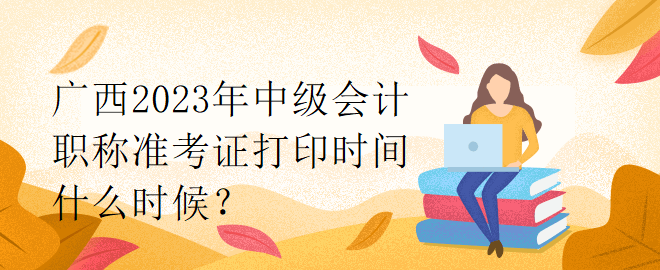 广西2023年中级会计职称准考证打印时间什么时候？